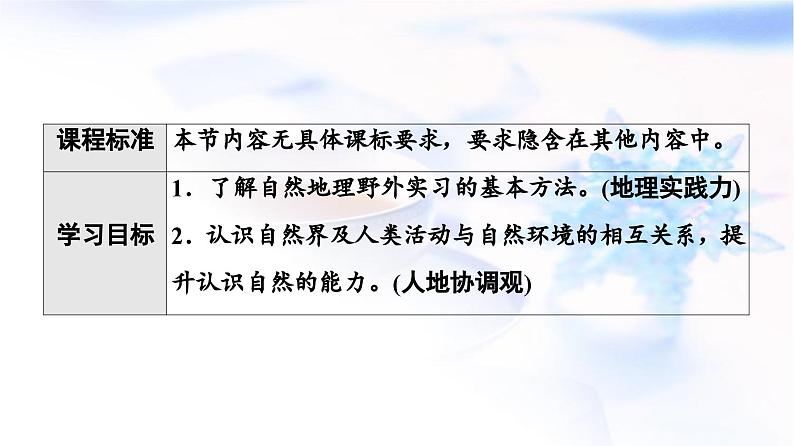 | 课程标准 | 本节内容无具体课标要求，要求隐含在其他内容中。 |
|---|---|
| 学习目标 | 1．了解自然地理野外实习的基本方法。(地理实践力) 2．认识自然界及人类活动与自然环境的相互关系，提升认识自然的能力。(人地协调观) |